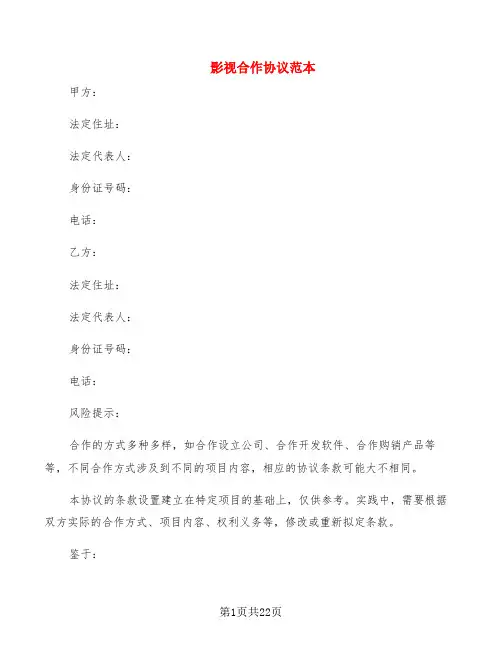 影视合作协议范本

甲方：

法定住址：

法定代表人：

身份证号码：

电话：

乙方：

法定住址：

法定代表人：

身份证号码：

电话：

风险提示：

合作的方式多种多样，如合作设立公司、合作开发软件、合作购销产品等等，不同合作方式涉及到不同的项目内容，相应的协议条款可能大不相同。

本协议的条款设置建立在特定项目的基础上，仅供参考。实践中，需要根据双方实际的合作方式、项目内容、权利义务等，修改或重新拟定条款。

鉴于：

第1页共22页